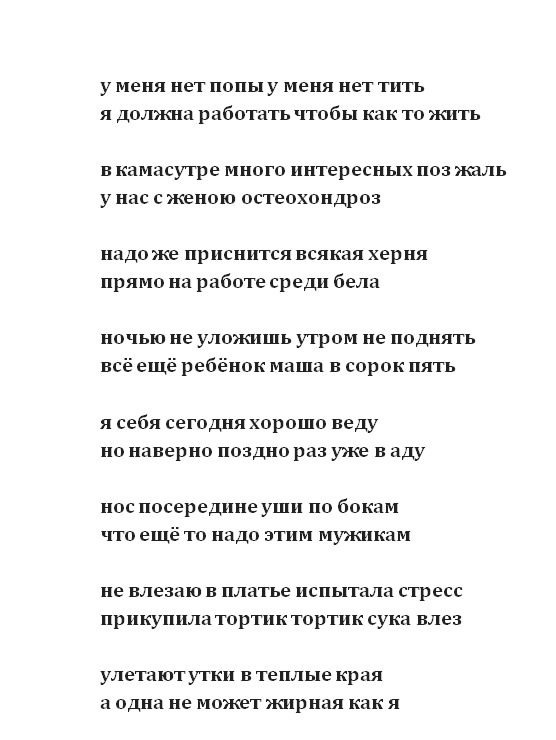 у меня нет попы у меня нет тить
я должна работать чтобы как то жить

в камасутре много интересных поз жаль
у нас с женою остеохондроз

надо же приснится всякая херня
прямо на работе среди бела

ночью не уложишь утром не поднять
всё ещё ребёнок маша в сорок пять

я себя сегодня хорошо веду
но наверно поздно раз уже в аду

нос посередине уши по бокам
что ещё то надо этим мужикам

не влезаю в платье испытала стресс
прикупила тортик тортик сука влез

улетают утки в теплые края
а одна не может жирная как я